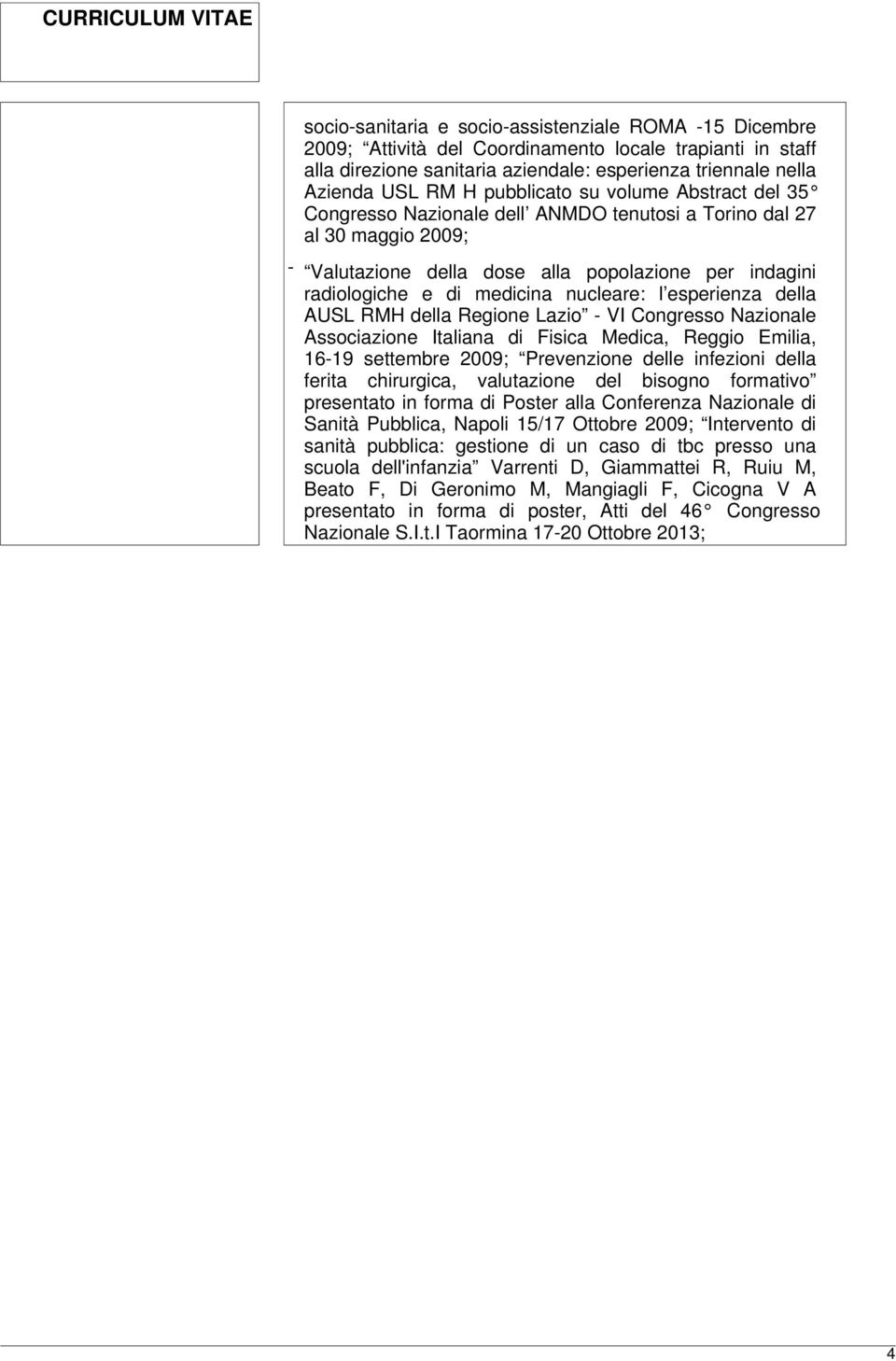 CURRICULUM VITAE

socio-sanitaria e socio-assistenziale ROMA -15 Dicembre 2009; Attività del Coordinamento locale trapianti in staff alla direzione sanitaria aziendale: esperienza triennale nella Azienda USL RM H pubblicato su volume Abstract del 35 Congresso Nazionale dell ANMDO tenutosi a Torino dal 27 al 30 maggio 2009;

- Valutazione della dose alla popolazione per indagini radiologiche e di medicina nucleare: l esperienza della AUSL RMH della Regione Lazio - VI Congresso Nazionale Associazione Italiana di Fisica Medica, Reggio Emilia, 16-19 settembre 2009; Prevenzione delle infezioni della ferita chirurgica, valutazione del bisogno formativo presentato in forma di Poster alla Conferenza Nazionale di Sanità Pubblica, Napoli 15/17 Ottobre 2009; Intervento di sanità pubblica: gestione di un caso di tbc presso una scuola dell'infanzia Varrenti D, Giammattei R, Ruiu M, Beato F, Di Geronimo M, Mangiagli F, Cicogna V A presentato in forma di poster, Atti del 46 Congresso Nazionale S.I.t.I Taormina 17-20 Ottobre 2013;

4